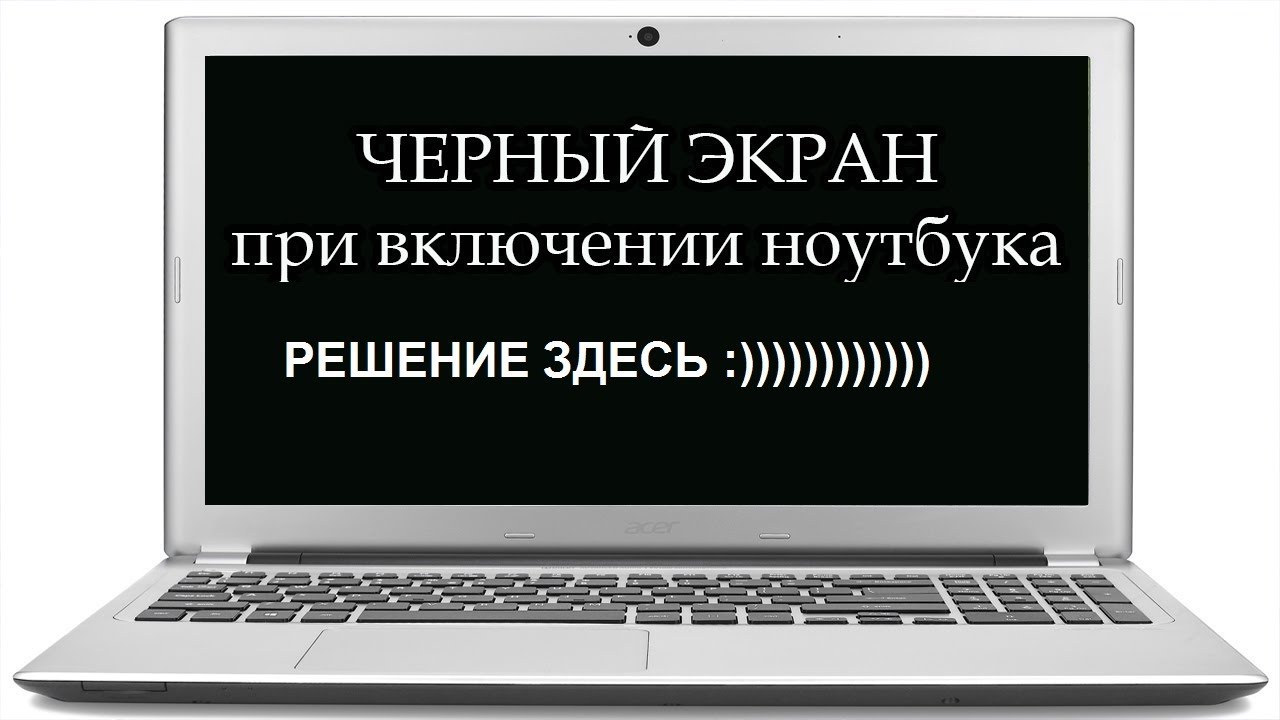 ЧЕРНЫЙ ЭКРАН
при включении ноутбука

РЕШЕНИЕ ЗДЕСЬ :))))))))))))

acer